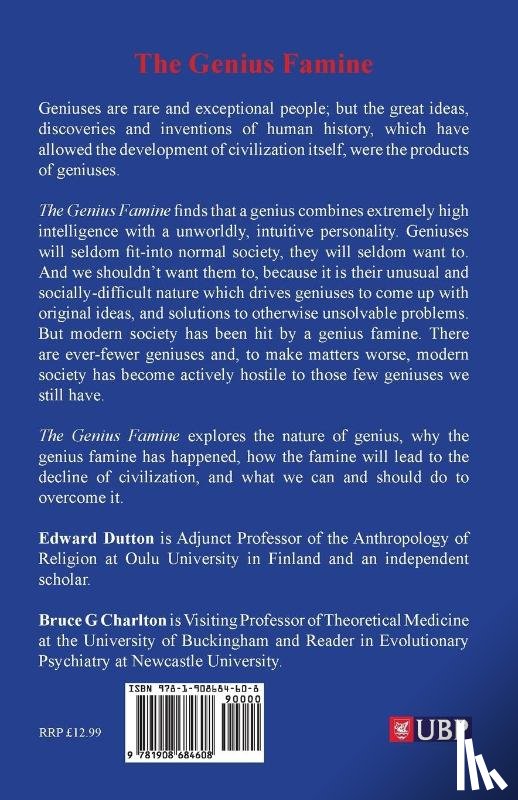 The Genius Famine

Geniuses are rare and exceptional people; but the great ideas, discoveries and inventions of human history, which have allowed the development of civilization itself, were the products of geniuses.

The Genius Famine finds that a genius combines extremely high intelligence with a unworldly, intuitive personality. Geniuses will seldom fit-into normal society, they will seldom want to. And we shouldn't want them to, because it is their unusual and socially-difficult nature which drives geniuses to come up with original ideas, and solutions to otherwise unsolvable problems. But modern society has been hit by a genius famine. There are ever-fewer geniuses and, to make matters worse, modern society has become actively hostile to those few geniuses we still have.

The Genius Famine explores the nature of genius, why the genius famine has happened, how the famine will lead to the decline of civilization, and what we can and should do to overcome it.

Edward Dutton is Adjunct Professor of the Anthropology of Religion at Oulu University in Finland and an independent scholar.

Bruce G Charlton is Visiting Professor of Theoretical Medicine at the University of Buckingham and Reader in Evolutionary Psychiatry at Newcastle University.

ISBN 978-1-908684-60-8

90000

9 781908 684608

RRP £12.99

UBP